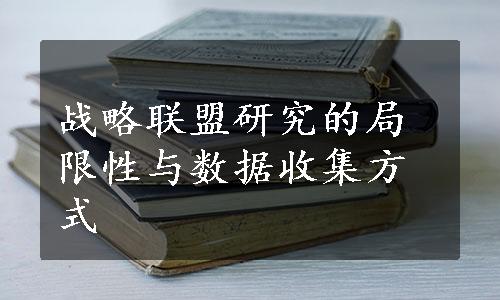 战略联盟研究的局限性与数据收集方式